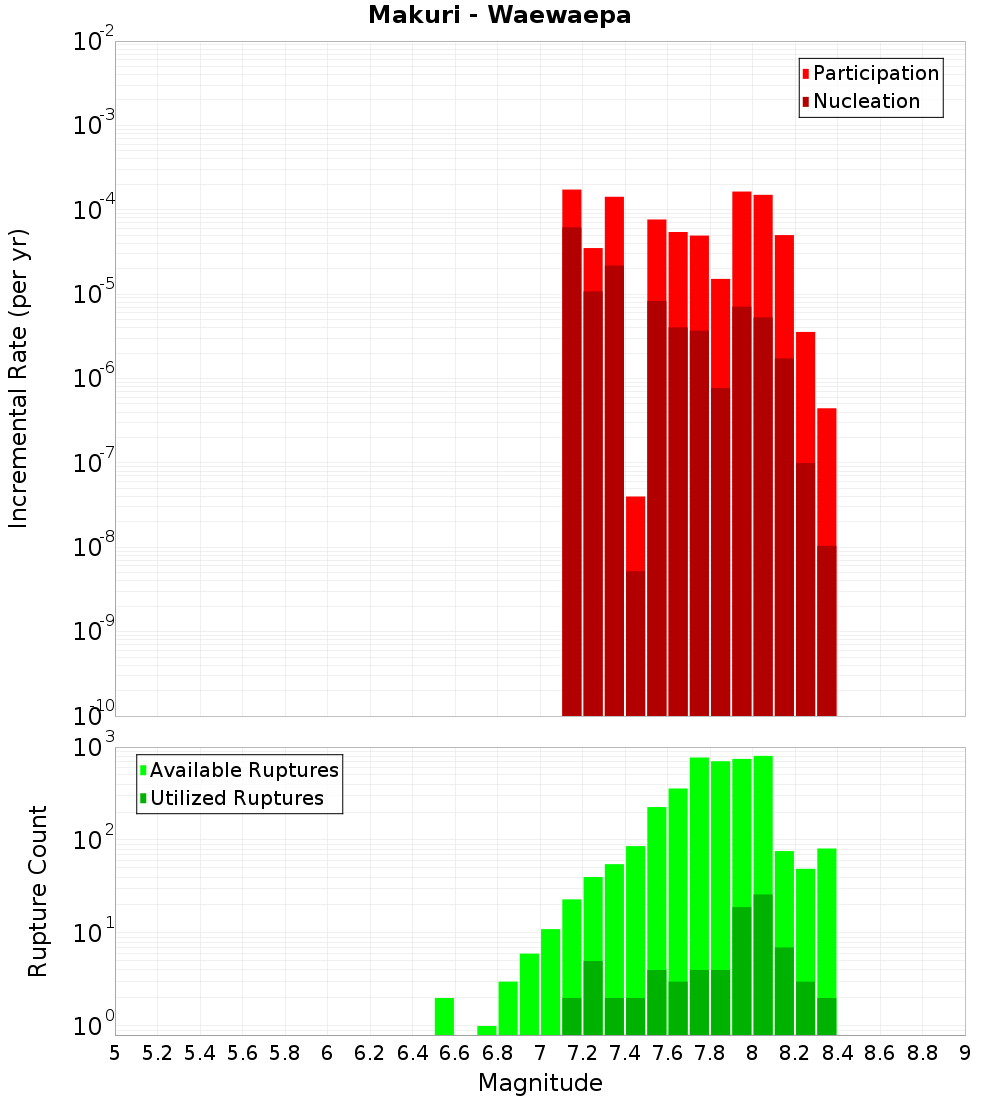 Makuri - Waewaepa

Participation
Nucleation

Incremental Rate (per yr)

$10^{-2}$
$10^{-3}$
$10^{-4}$
$10^{-5}$
$10^{-6}$
$10^{-7}$
$10^{-8}$
$10^{-9}$
$10^{-10}$

Available Ruptures
Utilized Ruptures

Rupture Count

$10^{3}$
$10^{2}$
$10^{1}$
$10^{0}$

5 5.2 5.4 5.6 5.8 6 6.2 6.4 6.6 6.8 7 7.2 7.4 7.6 7.8 8 8.2 8.4 8.6 8.8 9

Magnitude